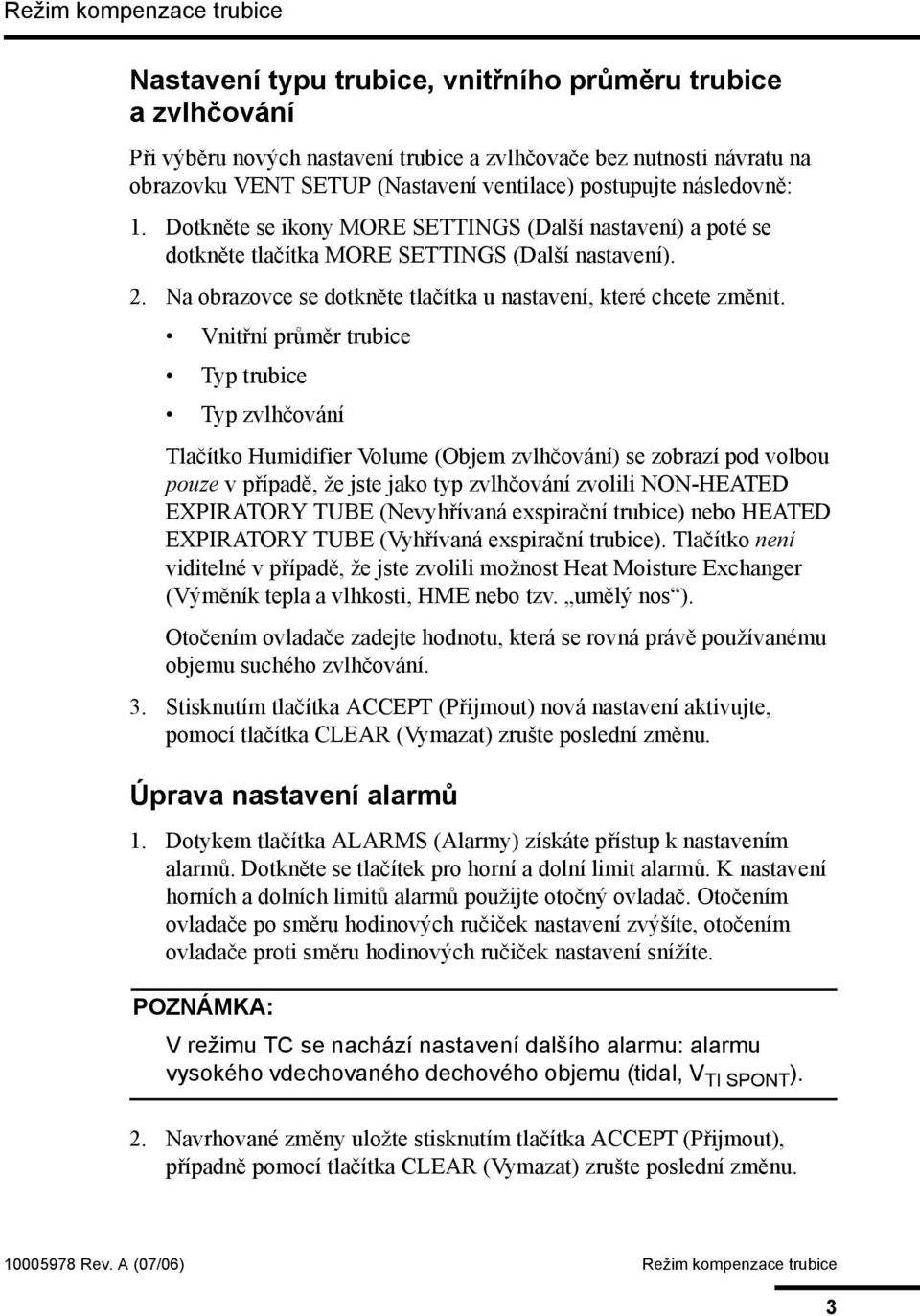 Režim kompenzace trubice

Nastavení typu trubice, vnitřního průměru trubice a zvlhčování

Při výběru nových nastavení trubice a zvlhčovače bez nutnosti návratu na obrazovku VENT SETUP (Nastavení ventilace) postupujte následovně:

1. Dotkněte se ikony MORE SETTINGS (Další nastavení) a poté se dotkněte tlačítka MORE SETTINGS (Další nastavení).

2. Na obrazovce se dotkněte tlačítka u nastavení, které chcete změnit.

• Vnitřní průměr trubice

• Typ trubice

• Typ zvlhčování

Tlačítko Humidifier Volume (Objem zvlhčování) se zobrazí pod volbou pouze v případě, že jste jako typ zvlhčování zvolili NON-HEATED EXPIRATORY TUBE (Nevyhřívaná exspirační trubice) nebo HEATED EXPIRATORY TUBE (Vyhřívaná exspirační trubice). Tlačítko není viditelné v případě, že jste zvolili možnost Heat Moisture Exchanger (Výměník tepla a vlhkosti, HME nebo tzv. „umělý nos“).

Otočením ovladače zadejte hodnotu, která se rovná právě používanému objemu suchého zvlhčování.

3. Stisknutím tlačítka ACCEPT (Přijmout) nová nastavení aktivujte, pomocí tlačítka CLEAR (Vymazat) zrušte poslední změnu.

Úprava nastavení alarmů

1. Dotykem tlačítka ALARMS (Alarmy) získáte přístup k nastavením alarmů. Dotkněte se tlačítek pro horní a dolní limit alarmů. K nastavení horních a dolních limitů alarmů použijte otočný ovladač. Otočením ovladače po směru hodinových ručiček nastavení zvýšíte, otočením ovladače proti směru hodinových ručiček nastavení snížíte.

POZNÁMKA:

V režimu TC se nachází nastavení dalšího alarmu: alarmu vysokého vdechovaného dechového objemu (tidal, $V_{TI\ SPONT}$).

2. Navrhované změny uložte stisknutím tlačítka ACCEPT (Přijmout), případně pomocí tlačítka CLEAR (Vymazat) zrušte poslední změnu.

10005978 Rev. A (07/06) Režim kompenzace trubice

3